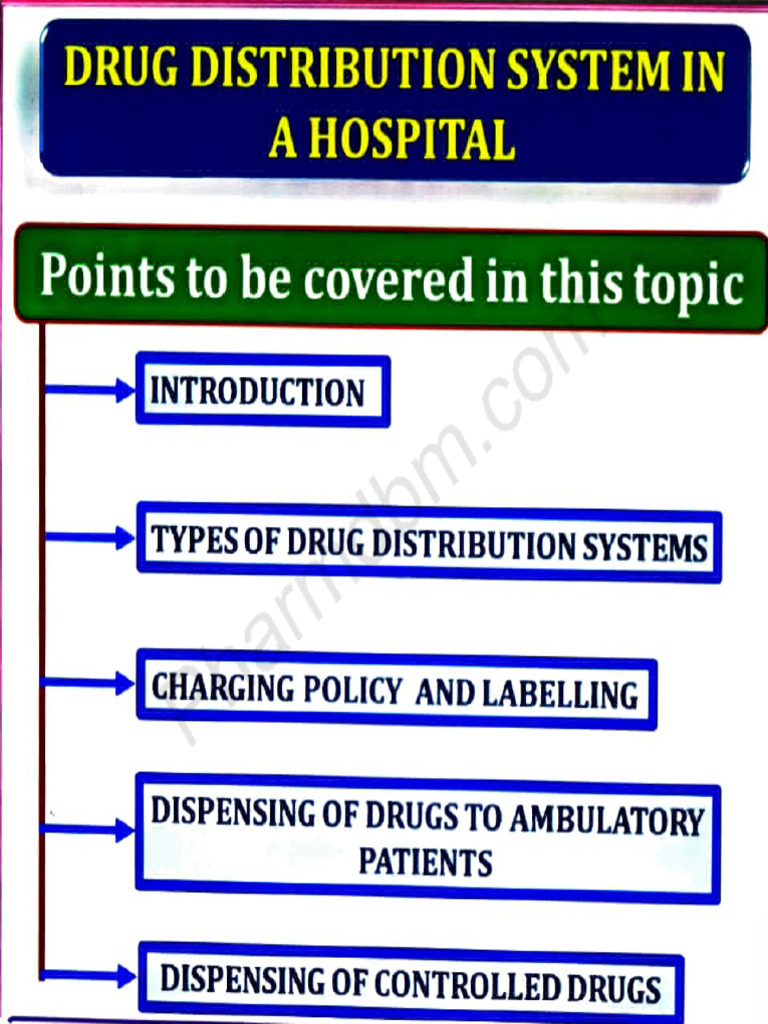 DRUG DISTRIBUTION SYSTEM IN A HOSPITAL

Points to be covered in this topic

INTRODUCTION

TYPES OF DRUG DISTRIBUTION SYSTEMS

CHARGING POLICY AND LABELLING

DISPENSING OF DRUGS TO AMBULATORY PATIENTS

DISPENSING OF CONTROLLED DRUGS

Pharmdbm.com